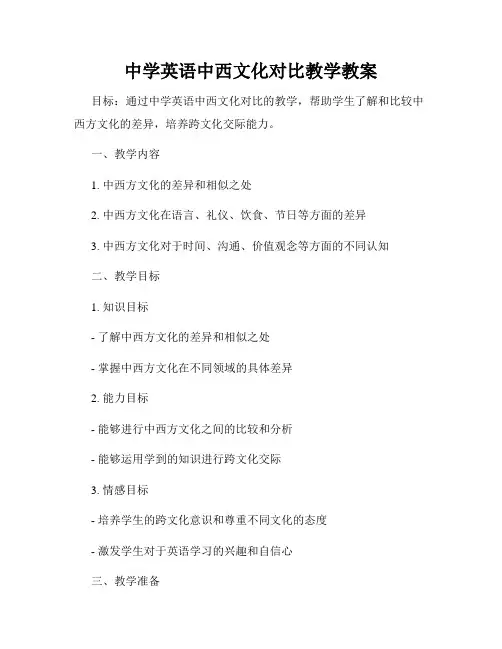 中学英语中西文化对比教学教案

目标：通过中学英语中西文化对比的教学，帮助学生了解和比较中西方文化的差异，培养跨文化交际能力。

一、教学内容

1. 中西方文化的差异和相似之处

2. 中西方文化在语言、礼仪、饮食、节日等方面的差异

3. 中西方文化对于时间、沟通、价值观念等方面的不同认知

二、教学目标

1. 知识目标

- 了解中西方文化的差异和相似之处

- 掌握中西方文化在不同领域的具体差异

2. 能力目标

- 能够进行中西方文化之间的比较和分析

- 能够运用学到的知识进行跨文化交际

3. 情感目标

- 培养学生的跨文化意识和尊重不同文化的态度

- 激发学生对于英语学习的兴趣和自信心

三、教学准备